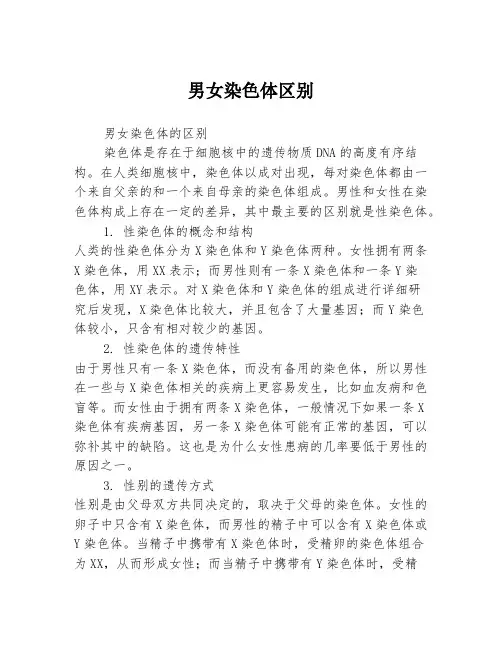 男女染色体区别

男女染色体的区别

染色体是存在于细胞核中的遗传物质DNA的高度有序结构。在人类细胞核中，染色体以成对出现，每对染色体都由一个来自父亲的和一个来自母亲的染色体组成。男性和女性在染色体构成上存在一定的差异，其中最主要的区别就是性染色体。

1. 性染色体的概念和结构

人类的性染色体分为X染色体和Y染色体两种。女性拥有两条X染色体，用XX表示；而男性则有一条X染色体和一条Y染色体，用XY表示。对X染色体和Y染色体的组成进行详细研究后发现，X染色体比较大，并且包含了大量基因；而Y染色体较小，只含有相对较少的基因。

2. 性染色体的遗传特性

由于男性只有一条X染色体，而没有备用的染色体，所以男性在一些与X染色体相关的疾病上更容易发生，比如血友病和色盲等。而女性由于拥有两条X染色体，一般情况下如果一条X染色体有疾病基因，另一条X染色体可能有正常的基因，可以弥补其中的缺陷。这也是为什么女性患病的几率要低于男性的原因之一。

3. 性别的遗传方式

性别是由父母双方共同决定的，取决于父母的染色体。女性的卵子中只含有X染色体，而男性的精子中可以含有X染色体或Y染色体。当精子中携带有X染色体时，受精卵的染色体组合为XX，从而形成女性；而当精子中携带有Y染色体时，受精